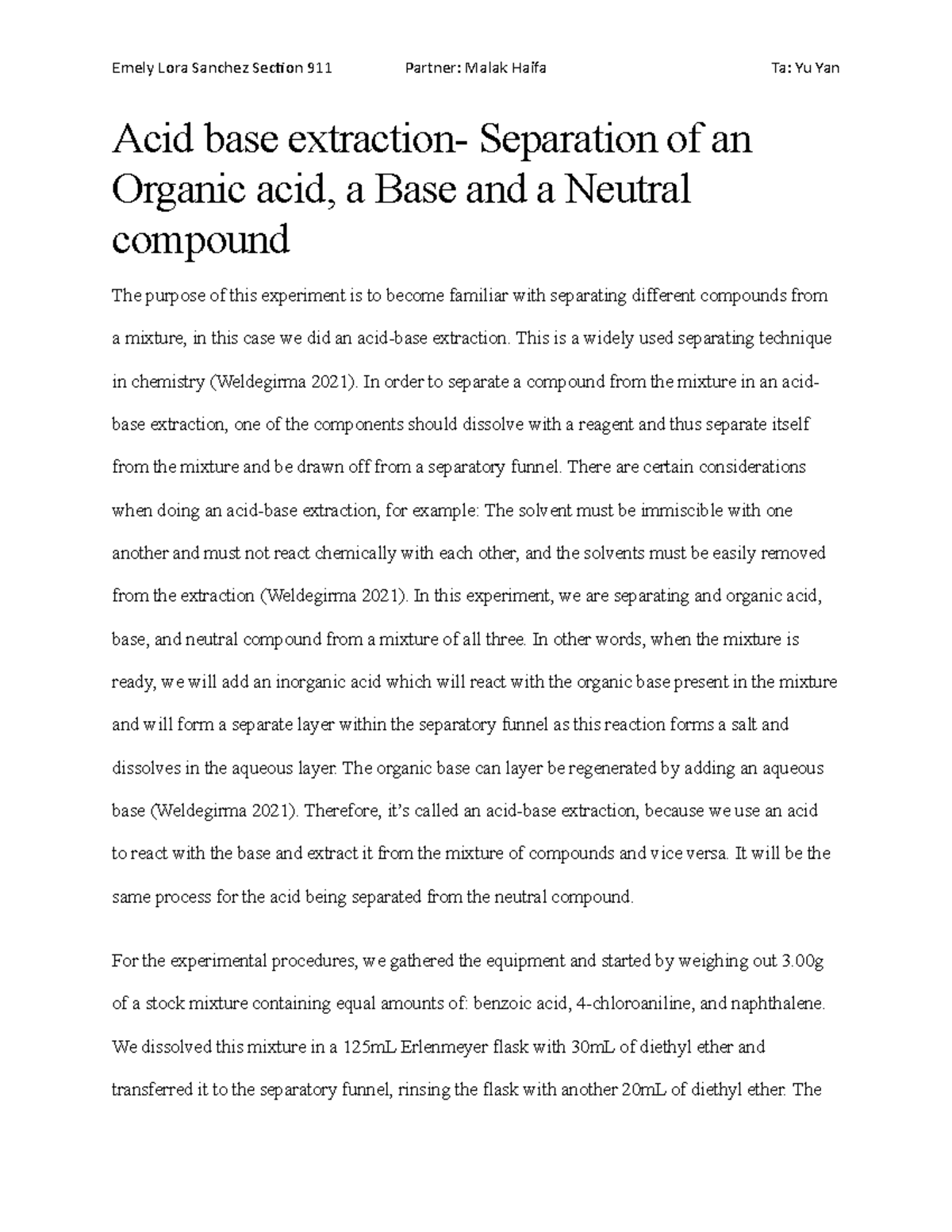 Emely Lora Sanchez Section 911 Partner: Malak Haifa Ta: Yu Yan

Acid base extraction- Separation of an Organic acid, a Base and a Neutral compound

The purpose of this experiment is to become familiar with separating different compounds from a mixture, in this case we did an acid-base extraction. This is a widely used separating technique in chemistry (Weldegirma 2021). In order to separate a compound from the mixture in an acid-base extraction, one of the components should dissolve with a reagent and thus separate itself from the mixture and be drawn off from a separatory funnel. There are certain considerations when doing an acid-base extraction, for example: The solvent must be immiscible with one another and must not react chemically with each other, and the solvents must be easily removed from the extraction (Weldegirma 2021). In this experiment, we are separating and organic acid, base, and neutral compound from a mixture of all three. In other words, when the mixture is ready, we will add an inorganic acid which will react with the organic base present in the mixture and will form a separate layer within the separatory funnel as this reaction forms a salt and dissolves in the aqueous layer. The organic base can layer be regenerated by adding an aqueous base (Weldegirma 2021). Therefore, it's called an acid-base extraction, because we use an acid to react with the base and extract it from the mixture of compounds and vice versa. It will be the same process for the acid being separated from the neutral compound.

For the experimental procedures, we gathered the equipment and started by weighing out 3.00g of a stock mixture containing equal amounts of: benzoic acid, 4-chloroaniline, and naphthalene. We dissolved this mixture in a 125mL Erlenmeyer flask with 30mL of diethyl ether and transferred it to the separatory funnel, rinsing the flask with another 20mL of diethyl ether. The